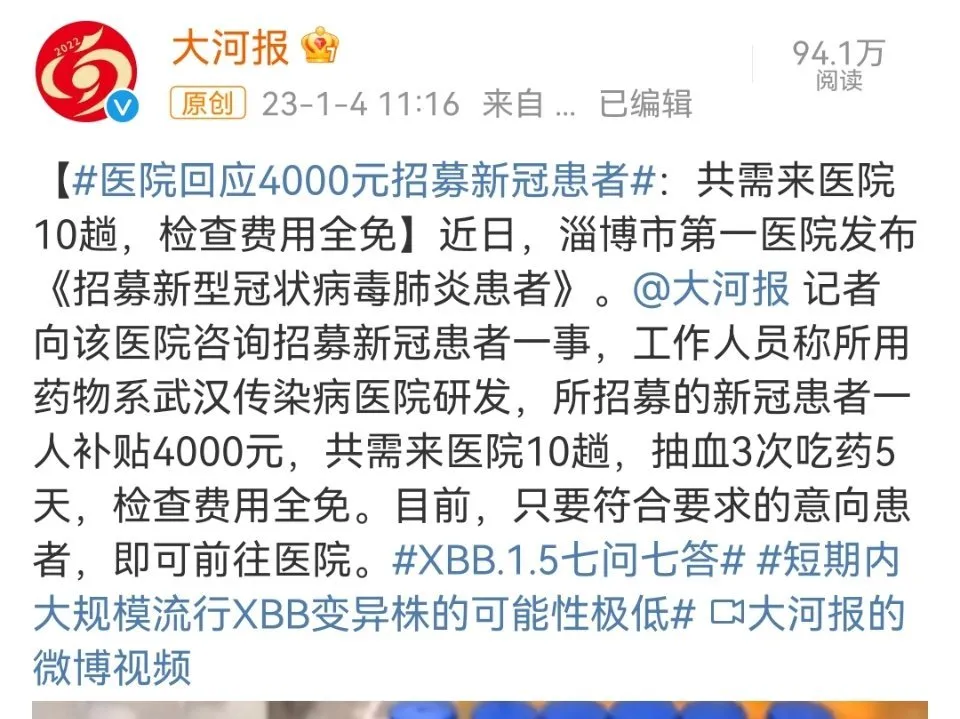 2022

大河报

94.1万
阅读

原创 23-1-4 11:16 来自 ... 已编辑

【#医院回应4000元招募新冠患者#：共需来医院10趟，检查费用全免】近日，淄博市第一医院发布《招募新型冠状病毒肺炎患者》。@大河报 记者向该医院咨询招募新冠患者一事，工作人员称所用药物系武汉传染病医院研发，所招募的新冠患者一人补贴4000元，共需来医院10趟，抽血3次吃药5天，检查费用全免。目前，只要符合要求的意向患者，即可前往医院。#XBB.1.5七问七答# #短期内大规模流行XBB变异株的可能性极低# 大河报的微博视频